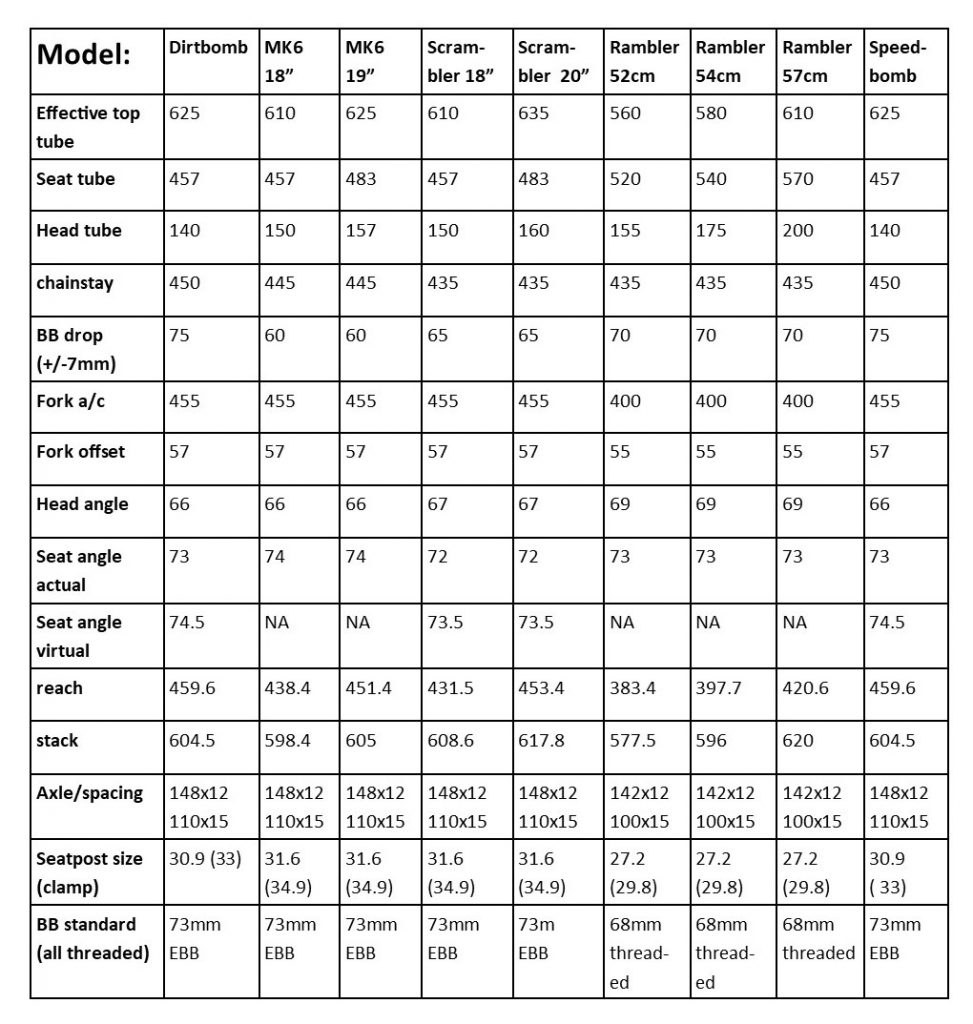 | Model: | Dirtbomb | MK6 18” | MK6 19” | Scrambler 18” | Scrambler 20” | Rambler 52cm | Rambler 54cm | Rambler 57cm | Speedbomb |
|---|---|---|---|---|---|---|---|---|---|
| Effective top tube | 625 | 610 | 625 | 610 | 635 | 560 | 580 | 610 | 625 |
| Seat tube | 457 | 457 | 483 | 457 | 483 | 520 | 540 | 570 | 457 |
| Head tube | 140 | 150 | 157 | 150 | 160 | 155 | 175 | 200 | 140 |
| chainstay | 450 | 445 | 445 | 435 | 435 | 435 | 435 | 435 | 450 |
| BB drop (+/-7mm) | 75 | 60 | 60 | 65 | 65 | 70 | 70 | 70 | 75 |
| Fork a/c | 455 | 455 | 455 | 455 | 455 | 400 | 400 | 400 | 455 |
| Fork offset | 57 | 57 | 57 | 57 | 57 | 55 | 55 | 55 | 57 |
| Head angle | 66 | 66 | 66 | 67 | 67 | 69 | 69 | 69 | 66 |
| Seat angle actual | 73 | 74 | 74 | 72 | 72 | 73 | 73 | 73 | 73 |
| Seat angle virtual | 74.5 | NA | NA | 73.5 | 73.5 | NA | NA | NA | 74.5 |
| reach | 459.6 | 438.4 | 451.4 | 431.5 | 453.4 | 383.4 | 397.7 | 420.6 | 459.6 |
| stack | 604.5 | 598.4 | 605 | 608.6 | 617.8 | 577.5 | 596 | 620 | 604.5 |
| Axle/spacing | 148x12 110x15 | 148x12 110x15 | 148x12 110x15 | 148x12 110x15 | 148x12 110x15 | 142x12 100x15 | 142x12 100x15 | 142x12 100x15 | 148x12 110x15 |
| Seatpost size (clamp) | 30.9 (33) | 31.6 (34.9) | 31.6 (34.9) | 31.6 (34.9) | 31.6 (34.9) | 27.2 (29.8) | 27.2 (29.8) | 27.2 (29.8) | 30.9 ( 33) |
| BB standard (all threaded) | 73mm EBB | 73mm EBB | 73mm EBB | 73mm EBB | 73m EBB | 68mm threaded | 68mm threaded | 68mm threaded | 73mm EBB |